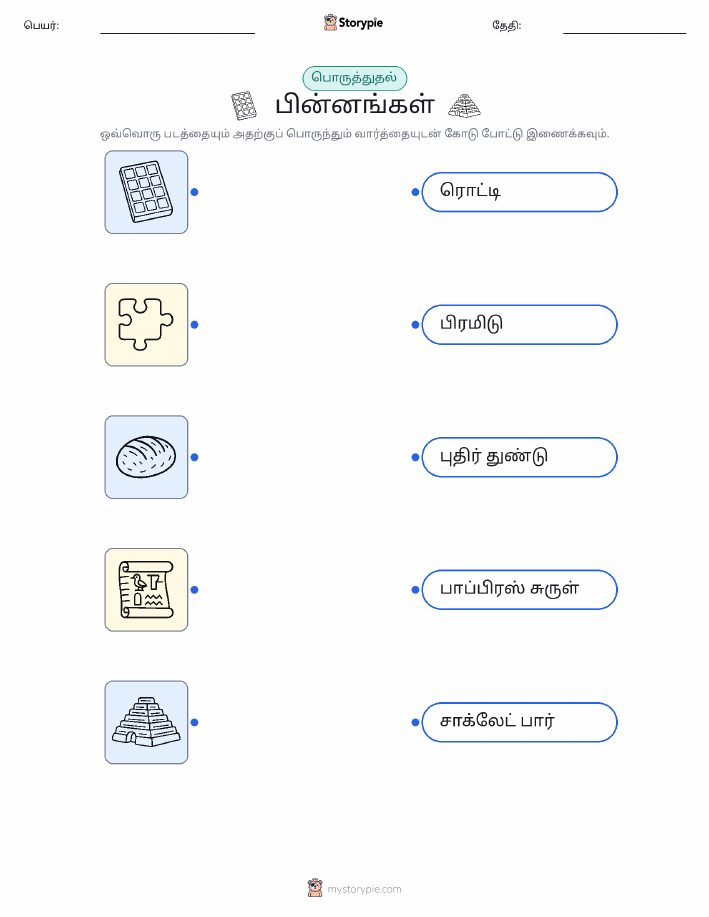 பெயர்:

Storypie

தேதி:

பொருத்துதல்

பின்னங்கள்

ஒவ்வொரு படத்தையும் அதற்குப் பொருந்தும் வார்த்தையுடன் கோடு போட்டு இணைக்கவும்.

ரொட்டி

பிரமிடு

புதிர் துண்டு

பாப்பிரஸ் சுருள்

சாக்லேட் பார்

mystorypie.com